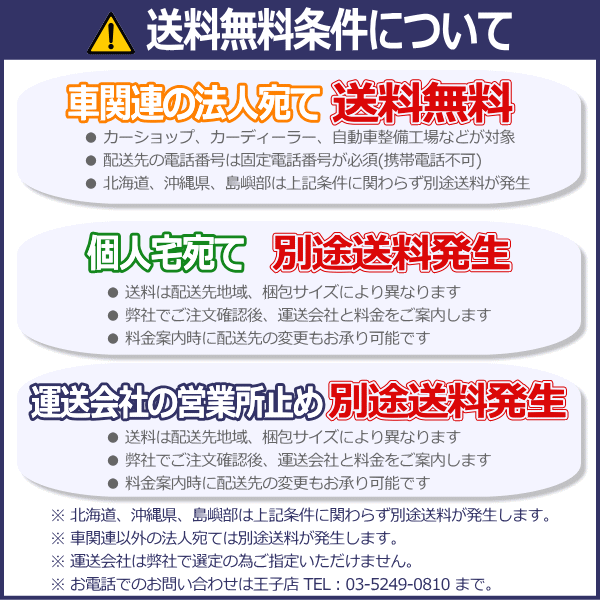 送料無料条件について

車関連の法人宛て 送料無料

● カーショップ、カーディーラー、自動車整備工場などが対象
● 配送先の電話番号は固定電話番号が必須(携帯電話不可)
● 北海道、沖縄県、島嶼部は上記条件に関わらず別途送料が発生

個人宅宛て 別途送料発生

● 送料は配送先地域、梱包サイズにより異なります
● 弊社でご注文確認後、運送会社と料金をご案内します
● 料金案内時に配送先の変更もお承り可能です

運送会社の営業所止め 別途送料発生

● 送料は配送先地域、梱包サイズにより異なります
● 弊社でご注文確認後、運送会社と料金をご案内します
● 料金案内時に配送先の変更もお承り可能です

※ 北海道、沖縄県、島嶼部は上記条件に関わらず別途送料が発生します。
※ 車関連以外の法人宛ては別途送料が発生します。
※ 運送会社は弊社で選定の為ご指定いただけません。
※ お電話でのお問い合わせは王子店 TEL : 03-5249-0810 まで。